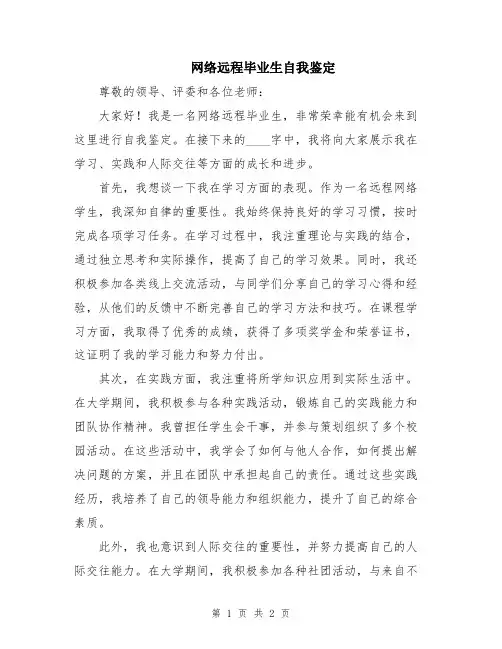 网络远程毕业生自我鉴定

尊敬的领导、评委和各位老师：

大家好！我是一名网络远程毕业生，非常荣幸能有机会来到这里进行自我鉴定。在接下来的____字中，我将向大家展示我在学习、实践和人际交往等方面的成长和进步。

首先，我想谈一下我在学习方面的表现。作为一名远程网络学生，我深知自律的重要性。我始终保持良好的学习习惯，按时完成各项学习任务。在学习过程中，我注重理论与实践的结合，通过独立思考和实际操作，提高了自己的学习效果。同时，我还积极参加各类线上交流活动，与同学们分享自己的学习心得和经验，从他们的反馈中不断完善自己的学习方法和技巧。在课程学习方面，我取得了优秀的成绩，获得了多项奖学金和荣誉证书，这证明了我的学习能力和努力付出。

其次，在实践方面，我注重将所学知识应用到实际生活中。在大学期间，我积极参与各种实践活动，锻炼自己的实践能力和团队协作精神。我曾担任学生会干事，并参与策划组织了多个校园活动。在这些活动中，我学会了如何与他人合作，如何提出解决问题的方案，并且在团队中承担起自己的责任。通过这些实践经历，我培养了自己的领导能力和组织能力，提升了自己的综合素质。

此外，我也意识到人际交往的重要性，并努力提高自己的人际交往能力。在大学期间，我积极参加各种社团活动，与来自不

第 1 页 共 2 页